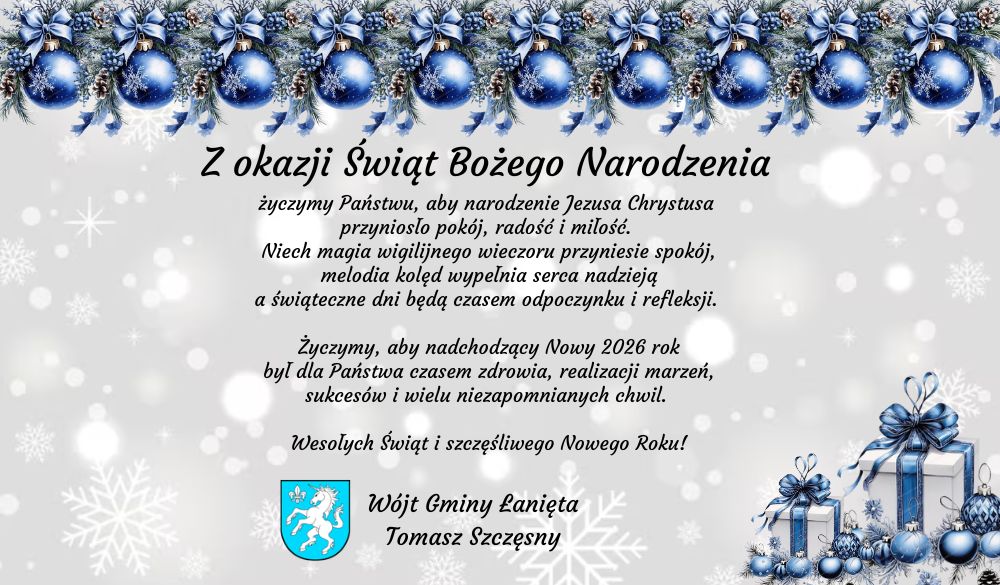 Z okazji Świąt Bożego Narodzenia

życzymy Państwu, aby narodzenie Jezusa Chrystusa przyniosło pokój, radość i miłość. Niech magia wigilijnego wieczoru przyniesie spokój, melodia kolęd wypełnia serca nadzieją a świąteczne dni będą czasem odpoczynku i refleksji.

Życzymy, aby nadchodzący Nowy 2026 rok był dla Państwa czasem zdrowia, realizacji marzeń, sukcesów i wielu niezapomnianych chwil.

Wesołych Świąt i szczęśliwego Nowego Roku!

Wójt Gminy Łanięta
Tomasz Szczęsny